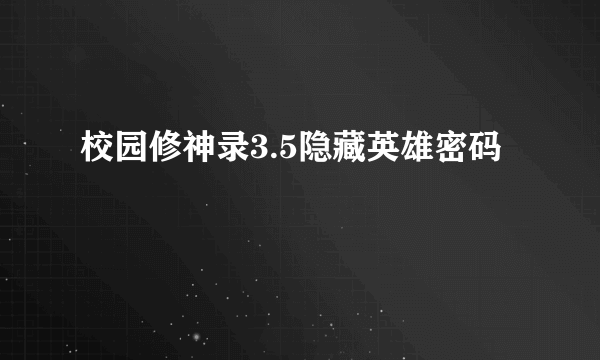 校园修神录3.5隐藏英雄密码